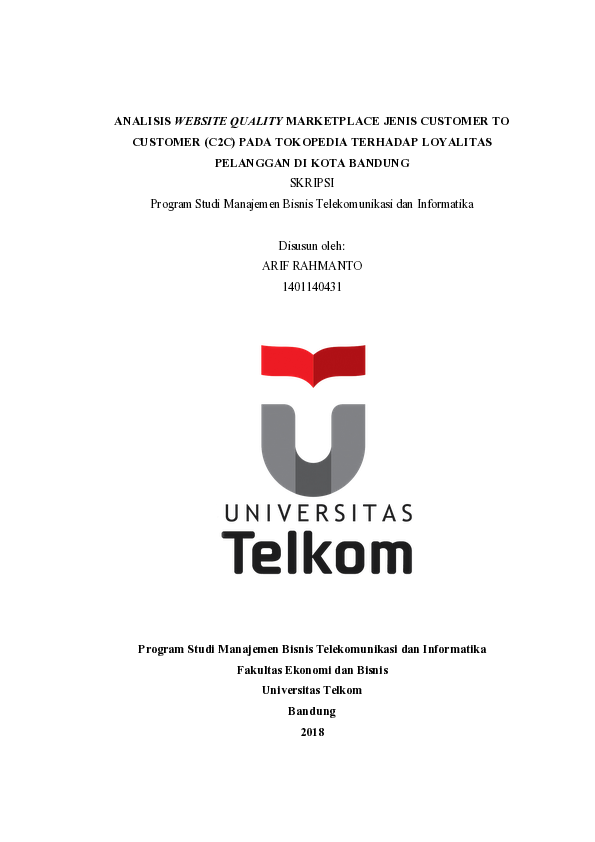 ANALISIS WEBSITE QUALITY MARKETPLACE JENIS CUSTOMER TO CUSTOMER (C2C) PADA TOKOPEDIA TERHADAP LOYALITAS PELANGGAN DI KOTA BANDUNG

SKRIPSI

Program Studi Manajemen Bisnis Telekomunikasi dan Informatika

Disusun oleh:
ARIF RAHMANTO
1401140431

UNIVERSITAS
Telkom

Program Studi Manajemen Bisnis Telekomunikasi dan Informatika
Fakultas Ekonomi dan Bisnis
Universitas Telkom
Bandung
2018